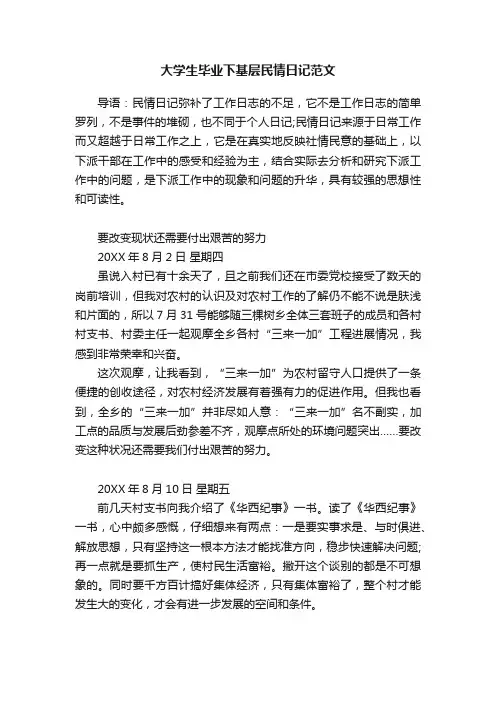 大学生毕业下基层民情日记范文

导语：民情日记弥补了工作日志的不足，它不是工作日志的简单罗列，不是事件的堆砌，也不同于个人日记;民情日记来源于日常工作而又超越于日常工作之上，它是在真实地反映社情民意的基础上，以下派干部在工作中的感受和经验为主，结合实际去分析和研究下派工作中的问题，是下派工作中的现象和问题的升华，具有较强的思想性和可读性。

要改变现状还需要付出艰苦的努力
20XX 年 8 月 2 日 星期四
虽说入村已有十余天了，且之前我们还在市委党校接受了数天的岗前培训，但我对农村的认识及对农村工作的了解仍不能不说是肤浅和片面的，所以 7 月 31 号能够随三棵树乡全体三套班子的成员和各村村支书、村委主任一起观摩全乡各村“三来一加”工程进展情况，我感到非常荣幸和兴奋。

这次观摩，让我看到，“三来一加”为农村留守人口提供了一条便捷的创收途径，对农村经济发展有着强有力的促进作用。但我也看到，全乡的“三来一加”并非尽如人意：“三来一加”名不副实，加工点的品质与发展后劲参差不齐，观摩点所处的环境问题突出……要改变这种状况还需要我们付出艰苦的努力。

20XX 年 8 月 10 日 星期五
前几天村支书向我介绍了《华西纪事》一书。读了《华西纪事》一书，心中颇多感慨，仔细想来有两点：一是要实事求是、与时俱进、解放思想，只有坚持这一根本方法才能找准方向，稳步快速解决问题;再一点就是要抓生产，使村民生活富裕。撇开这个谈别的都是不可想象的。同时要千方百计搞好集体经济，只有集体富裕了，整个村才能发生大的变化，才会有进一步发展的空间和条件。